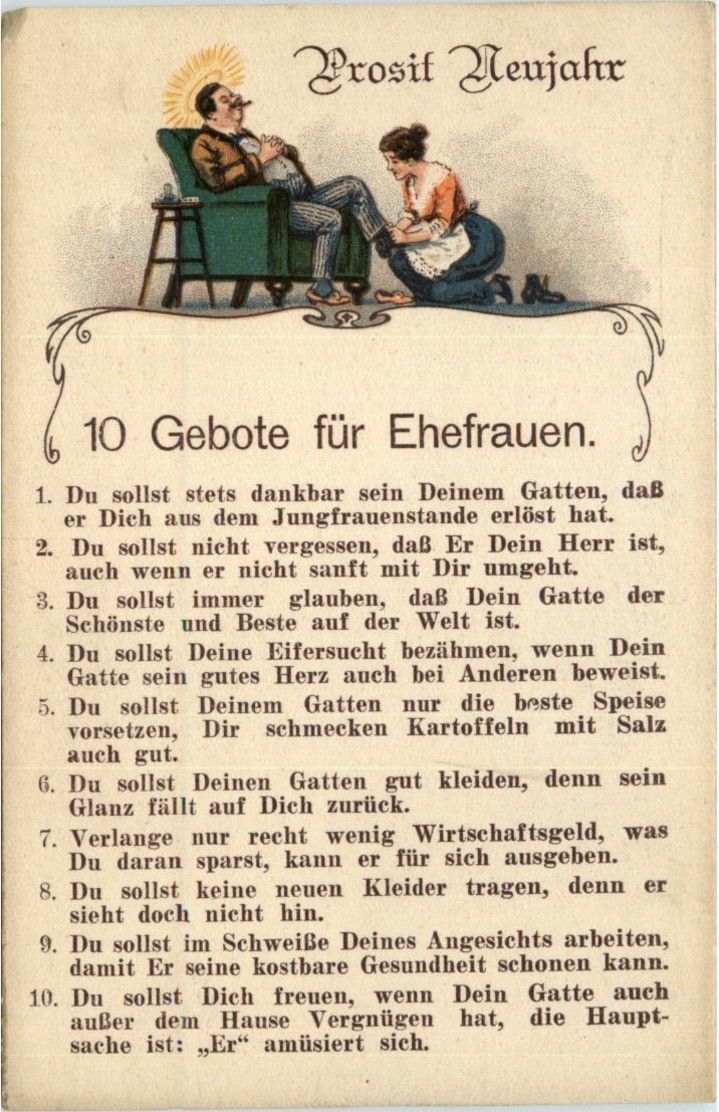 Prosit Neujahr

10 Gebote für Ehefrauen.

1. Du sollst stets dankbar sein Deinem Gatten, daß er Dich aus dem Jungfrauenstande erlöst hat.

2. Du sollst nicht vergessen, daß Er Dein Herr ist, auch wenn er nicht sanft mit Dir umgeht.

3. Du sollst immer glauben, daß Dein Gatte der Schönste und Beste auf der Welt ist.

4. Du sollst Deine Eifersucht bezähmen, wenn Dein Gatte sein gutes Herz auch bei Anderen beweist.

5. Du sollst Deinem Gatten nur die beste Speise vorsetzen, Dir schmecken Kartoffeln mit Salz auch gut.

6. Du sollst Deinen Gatten gut kleiden, denn sein Glanz fällt auf Dich zurück.

7. Verlange nur recht wenig Wirtschaftsgeld, was Du daran sparst, kann er für sich ausgeben.

8. Du sollst keine neuen Kleider tragen, denn er sieht doch nicht hin.

9. Du sollst im Schweiße Deines Angesichts arbeiten, damit Er seine kostbare Gesundheit schonen kann.

10. Du sollst Dich freuen, wenn Dein Gatte auch außer dem Hause Vergnügen hat, die Hauptsache ist: „Er“ amüsiert sich.